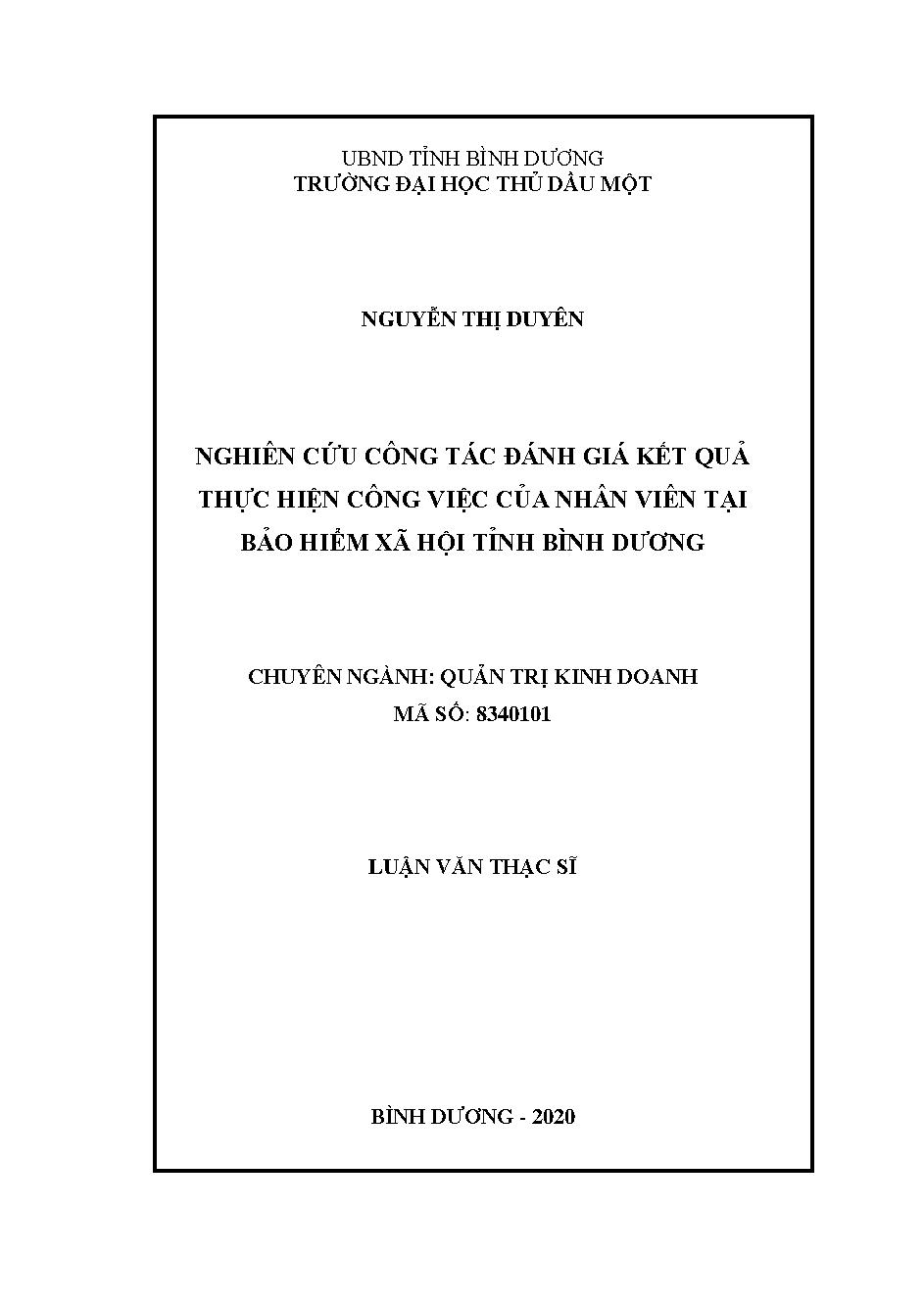 UBND TỈNH BÌNH DƯƠNG
TRƯỜNG ĐẠI HỌC THỦ DẦU MỘT

NGUYỄN THỊ DUYÊN

NGHIÊN CỨU CÔNG TÁC ĐÁNH GIÁ KẾT QUẢ THỰC HIỆN CÔNG VIỆC CỦA NHÂN VIÊN TẠI BẢO HIỂM XÃ HỘI TỈNH BÌNH DƯƠNG

CHUYÊN NGÀNH: QUẢN TRỊ KINH DOANH
MÃ SỐ: 8340101

LUẬN VĂN THẠC SĨ

BÌNH DƯƠNG - 2020